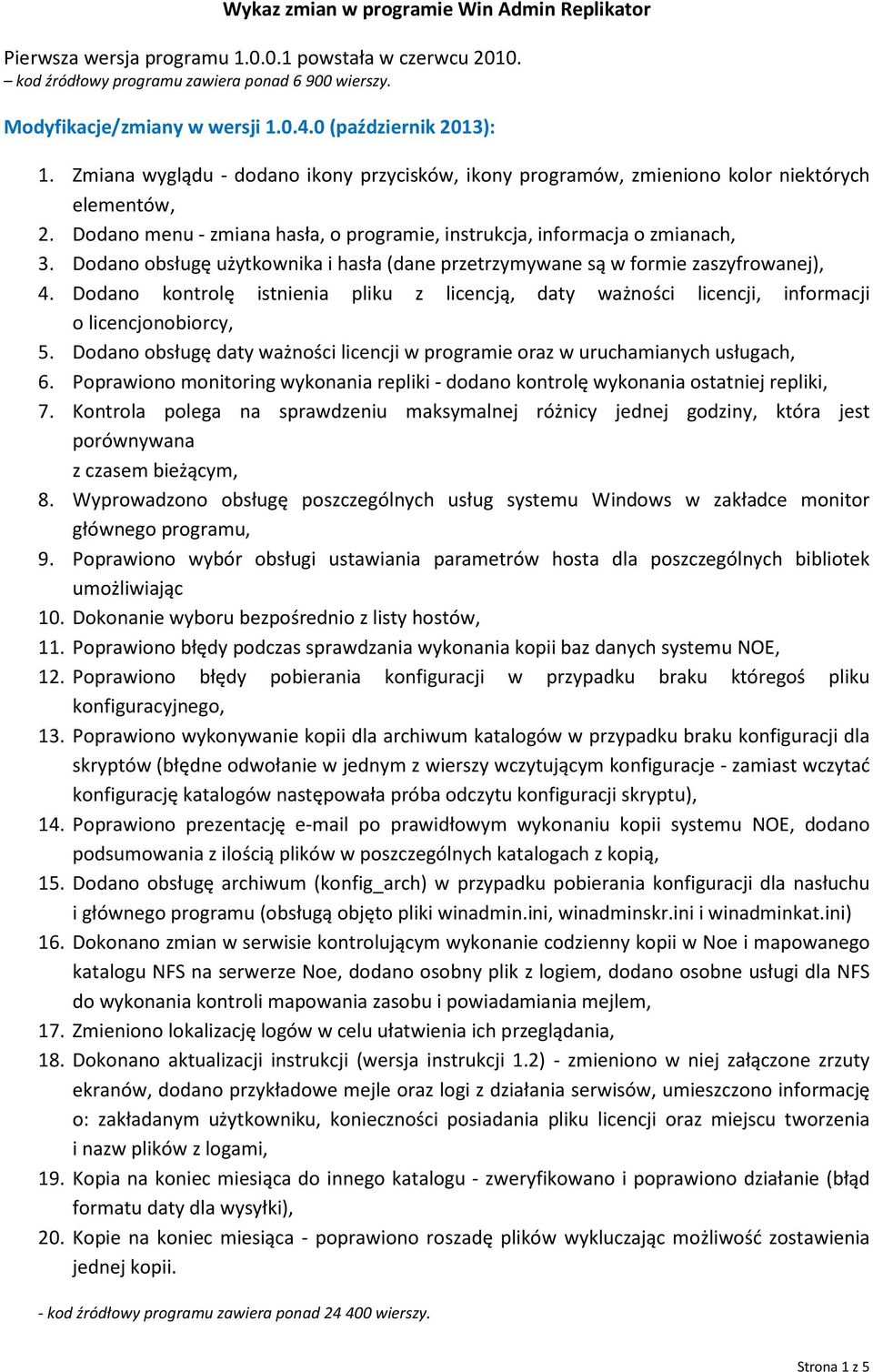 Wykaz zmian w programie Win Admin Replikator

Pierwsza wersja programu 1.0.0.1 powstała w czerwcu 2010.
– kod źródłowy programu zawiera ponad 6 900 wierszy.

Modyfikacje/zmiany w wersji 1.0.4.0 (październik 2013):

1. Zmiana wyglądu - dodano ikony przycisków, ikony programów, zmieniono kolor niektórych elementów,
2. Dodano menu - zmiana hasła, o programie, instrukcja, informacja o zmianach,
3. Dodano obsługę użytkownika i hasła (dane przetrzymywane są w formie zaszyfrowanej),
4. Dodano kontrolę istnienia pliku z licencją, daty ważności licencji, informacji o licencjonobiorcy,
5. Dodano obsługę daty ważności licencji w programie oraz w uruchamianych usługach,
6. Poprawiono monitoring wykonania repliki - dodano kontrolę wykonania ostatniej repliki,
7. Kontrola polega na sprawdzeniu maksymalnej różnicy jednej godziny, która jest porównywana
z czasem bieżącym,
8. Wyprowadzono obsługę poszczególnych usług systemu Windows w zakładce monitor głównego programu,
9. Poprawiono wybór obsługi ustawiania parametrów hosta dla poszczególnych bibliotek umożliwiając
10. Dokonanie wyboru bezpośrednio z listy hostów,
11. Poprawiono błędy podczas sprawdzania wykonania kopii baz danych systemu NOE,
12. Poprawiono błędy pobierania konfiguracji w przypadku braku któregoś pliku konfiguracyjnego,
13. Poprawiono wykonywanie kopii dla archiwum katalogów w przypadku braku konfiguracji dla skryptów (błędne odwołanie w jednym z wierszy wczytującym konfiguracje - zamiast wczytać konfigurację katalogów następowała próba odczytu konfiguracji skryptu),
14. Poprawiono prezentację e-mail po prawidłowym wykonaniu kopii systemu NOE, dodano podsumowania z ilością plików w poszczególnych katalogach z kopią,
15. Dodano obsługę archiwum (konfig_arch) w przypadku pobierania konfiguracji dla nasłuchu i głównego programu (obsługą objęto pliki winadmin.ini, winadminskr.ini i winadminkat.ini)
16. Dokonano zmian w serwisie kontrolującym wykonanie codzienny kopii w Noe i mapowanego katalogu NFS na serwerze Noe, dodano osobny plik z logiem, dodano osobne usługi dla NFS do wykonania kontroli mapowania zasobu i powiadamiania mejlem,
17. Zmieniono lokalizację logów w celu ułatwienia ich przeglądania,
18. Dokonano aktualizacji instrukcji (wersja instrukcji 1.2) - zmieniono w niej załączone zrzuty ekranów, dodano przykładowe mejle oraz logi z działania serwisów, umieszczono informację o: zakładanym użytkowniku, konieczności posiadania pliku licencji oraz miejscu tworzenia i nazw plików z logami,
19. Kopia na koniec miesiąca do innego katalogu - zweryfikowano i poprawiono działanie (błąd formatu daty dla wysyłki),
20. Kopie na koniec miesiąca - poprawiono roszadę plików wykluczając możliwość zostawienia jednej kopii.

- kod źródłowy programu zawiera ponad 24 400 wierszy.

Strona 1 z 5